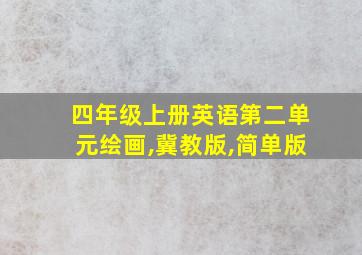 四年级上册英语第二单元绘画,冀教版,简单版